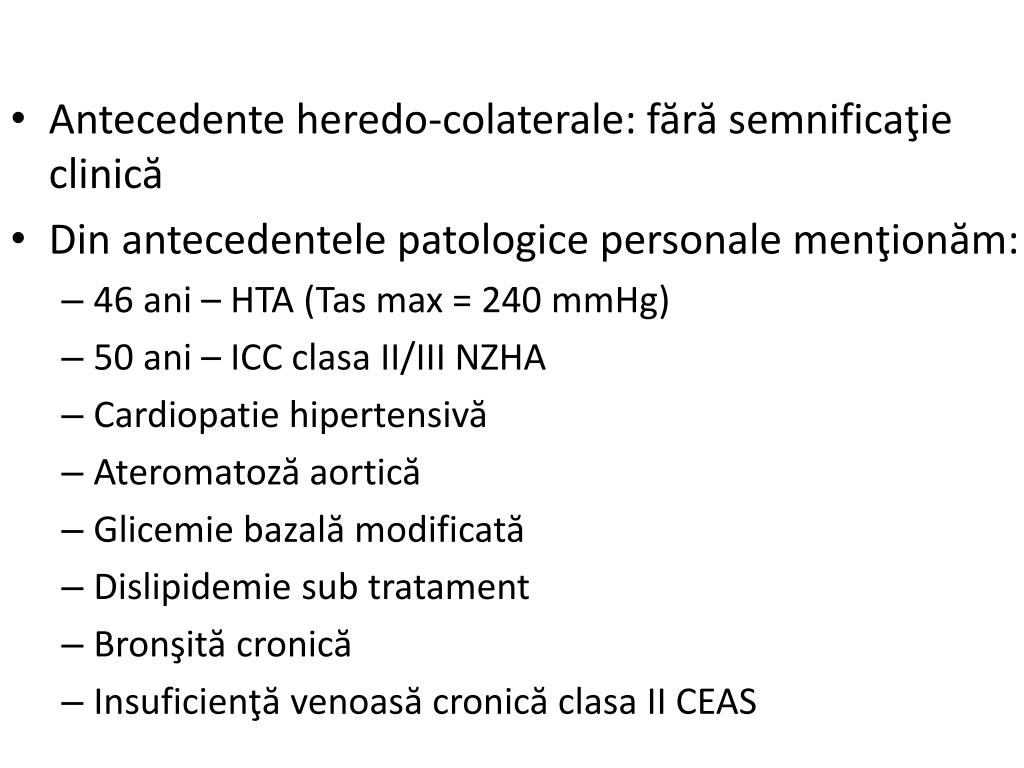 • Antecedente heredo-colaterale: fără semnificaţie clinică

• Din antecedentele patologice personale menţionăm:

– 46 ani – HTA (Tas max = 240 mmHg)

– 50 ani – ICC clasa II/III NZHA

– Cardiopatie hipertensivă

– Ateromatoză aortică

– Glicemie bazală modificată

– Dislipidemie sub tratament

– Bronşită cronică

– Insuficienţă venoasă cronică clasa II CEAS